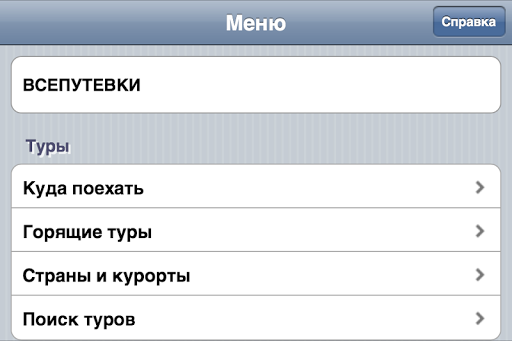 Меню

Справка

ВСЕПУТЕВКИ

Туры

Куда поехать

Горящие туры

Страны и курорты

Поиск туров